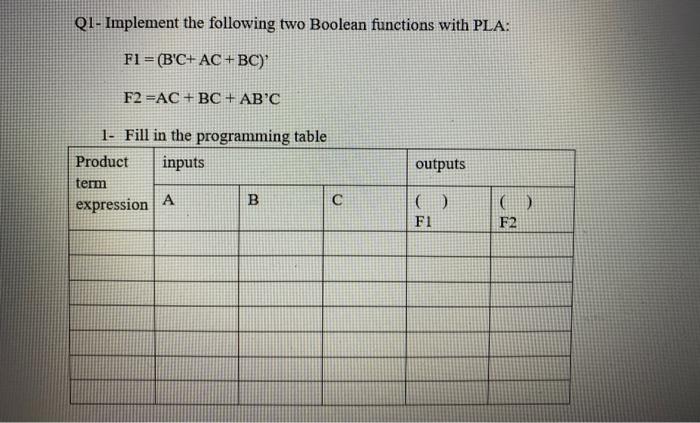 Q1- Implement the following two Boolean functions with PLA:

F1 = (B'C+ AC + BC)'

F2 =AC + BC + AB'C

1- Fill in the programming table

| Product term expression | inputs |  |  | outputs |  |
|---|---|---|---|---|---|
|  | A | B | C | ( ) F1 | ( ) F2 |
|  |  |  |  |  |  |
|  |  |  |  |  |  |
|  |  |  |  |  |  |
|  |  |  |  |  |  |
|  |  |  |  |  |  |
|  |  |  |  |  |  |
|  |  |  |  |  |  |